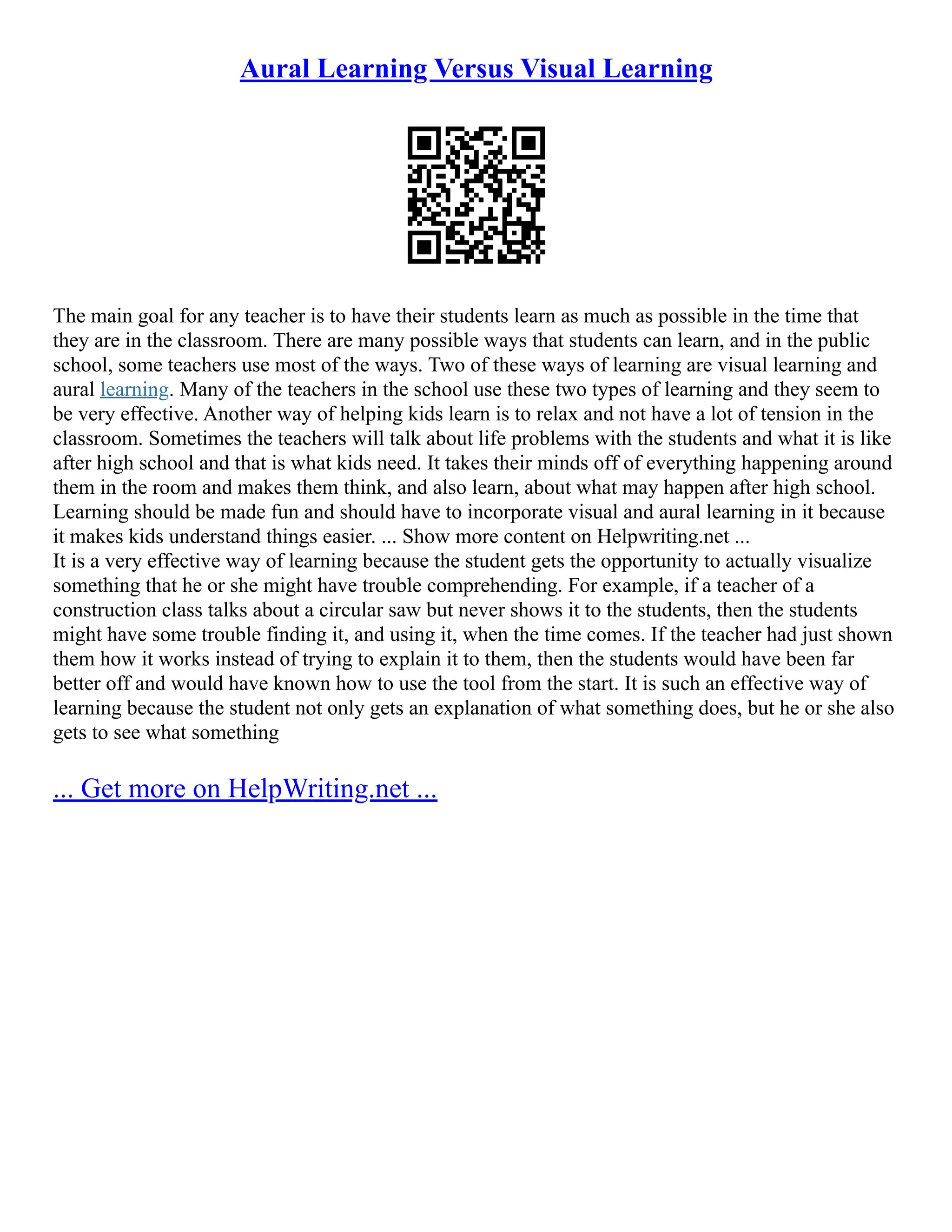 Aural Learning Versus Visual Learning

The main goal for any teacher is to have their students learn as much as possible in the time that they are in the classroom. There are many possible ways that students can learn, and in the public school, some teachers use most of the ways. Two of these ways of learning are visual learning and aural learning. Many of the teachers in the school use these two types of learning and they seem to be very effective. Another way of helping kids learn is to relax and not have a lot of tension in the classroom. Sometimes the teachers will talk about life problems with the students and what it is like after high school and that is what kids need. It takes their minds off of everything happening around them in the room and makes them think, and also learn, about what may happen after high school. Learning should be made fun and should have to incorporate visual and aural learning in it because it makes kids understand things easier. ... Show more content on Helpwriting.net ...
It is a very effective way of learning because the student gets the opportunity to actually visualize something that he or she might have trouble comprehending. For example, if a teacher of a construction class talks about a circular saw but never shows it to the students, then the students might have some trouble finding it, and using it, when the time comes. If the teacher had just shown them how it works instead of trying to explain it to them, then the students would have been far better off and would have known how to use the tool from the start. It is such an effective way of learning because the student not only gets an explanation of what something does, but he or she also gets to see what something

... Get more on HelpWriting.net ...